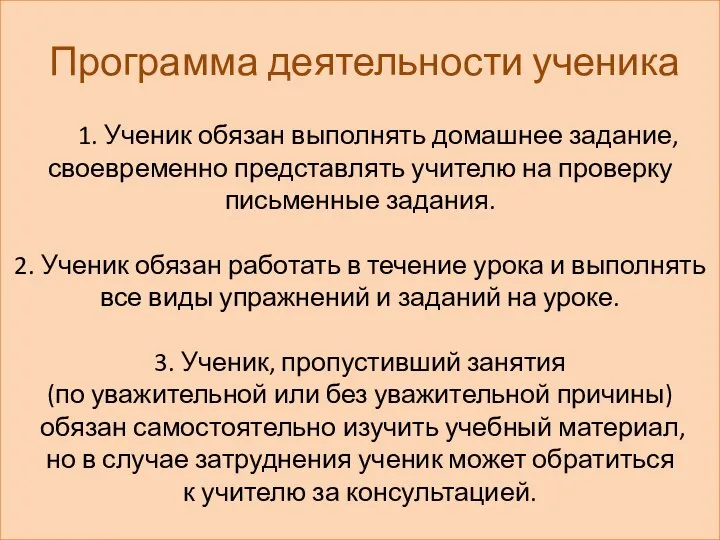 Программа деятельности ученика

1. Ученик обязан выполнять домашнее задание, своевременно представлять учителю на проверку письменные задания.

2. Ученик обязан работать в течение урока и выполнять все виды упражнений и заданий на уроке.

3. Ученик, пропустивший занятия (по уважительной или без уважительной причины) обязан самостоятельно изучить учебный материал, но в случае затруднения ученик может обратиться к учителю за консультацией.